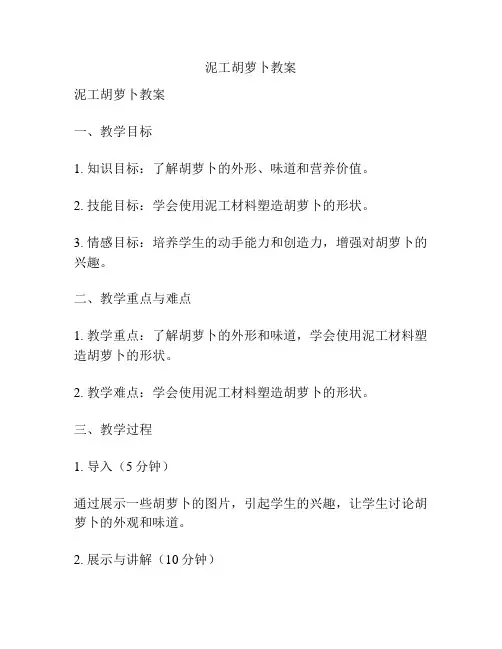 泥工胡萝卜教案

泥工胡萝卜教案

一、教学目标

1. 知识目标：了解胡萝卜的外形、味道和营养价值。

2. 技能目标：学会使用泥工材料塑造胡萝卜的形状。

3. 情感目标：培养学生的动手能力和创造力，增强对胡萝卜的兴趣。

二、教学重点与难点

1. 教学重点：了解胡萝卜的外形和味道，学会使用泥工材料塑造胡萝卜的形状。

2. 教学难点：学会使用泥工材料塑造胡萝卜的形状。

三、教学过程

1. 导入（5 分钟）

通过展示一些胡萝卜的图片，引起学生的兴趣，让学生讨论胡萝卜的外观和味道。

2. 展示与讲解（10 分钟）